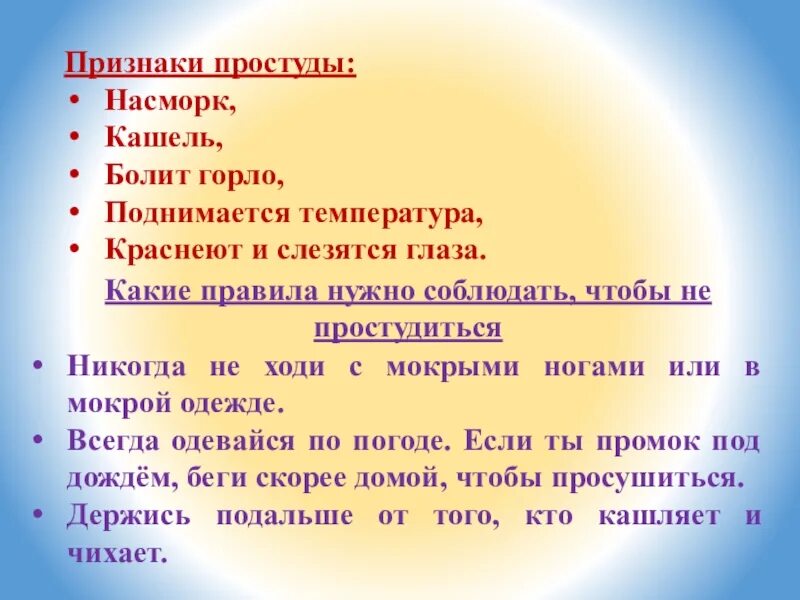 Признаки простуды:
• Насморк,
• Кашель,
• Болит горло,
• Поднимается температура,
• Краснеют и слезятся глаза.

Какие правила нужно соблюдать, чтобы не простудиться

• Никогда не ходи с мокрыми ногами или в мокрой одежде.
• Всегда одевайся по погоде. Если ты промок под дождём, беги скорее домой, чтобы просушиться.
• Держись подальше от того, кто кашляет и чихает.